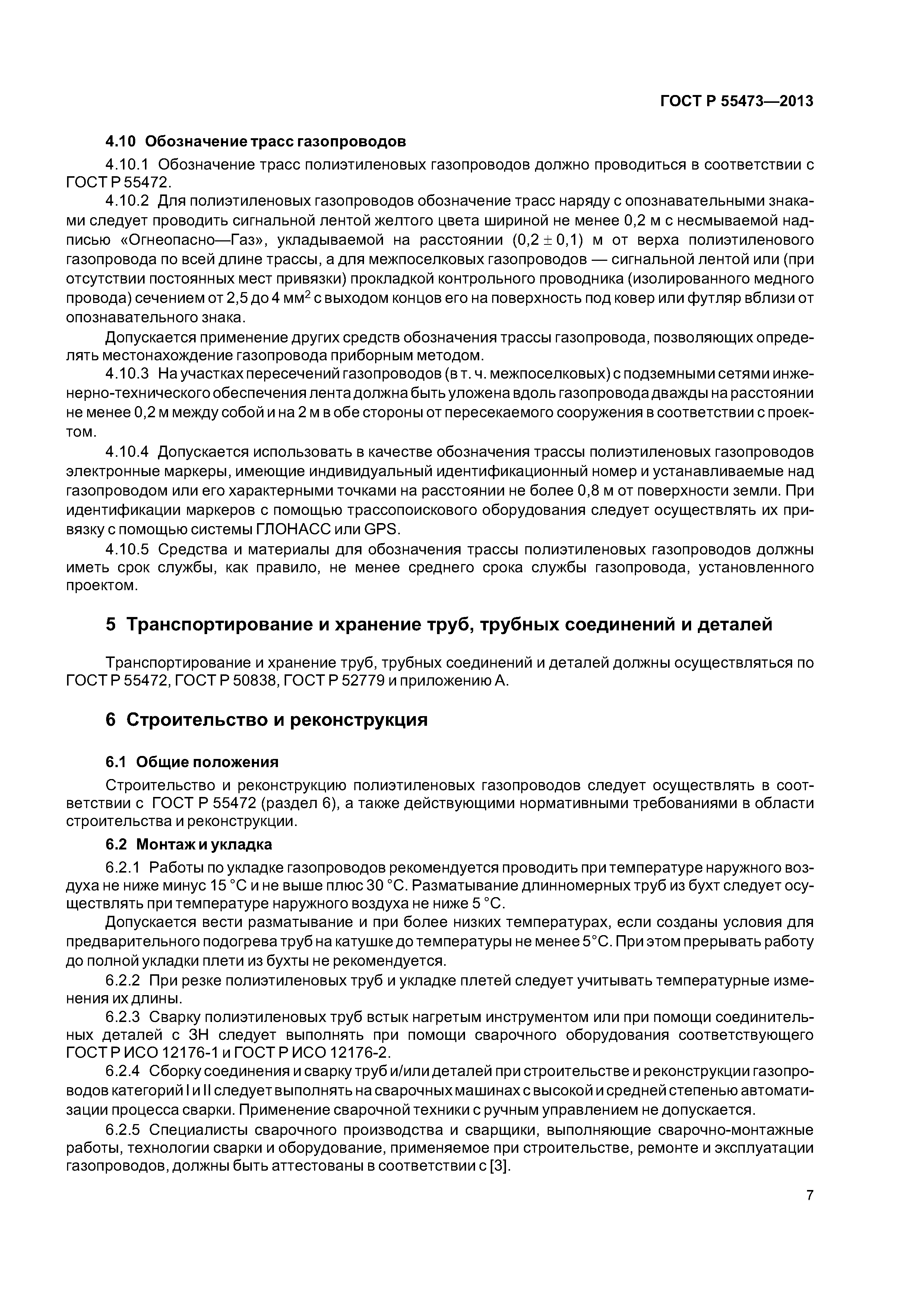 ГОСТ Р 55473—2013

4.10 Обозначение трасс газопроводов

4.10.1 Обозначение трасс полиэтиленовых газопроводов должно проводиться в соответствии с ГОСТ Р 55472.

4.10.2 Для полиэтиленовых газопроводов обозначение трасс наряду с опознавательными знаками следует проводить сигнальной лентой желтого цвета шириной не менее 0,2 м с несмываемой надписью «Огнеопасно—Газ», укладываемой на расстоянии $(0,2 \pm 0,1)$ м от верха полиэтиленового газопровода по всей длине трассы, а для межпоселковых газопроводов — сигнальной лентой или (при отсутствии постоянных мест привязки) прокладкой контрольного проводника (изолированного медного провода) сечением от 2,5 до 4 мм$^2$ с выходом концов его на поверхность под ковер или футляр вблизи от опознавательного знака.

Допускается применение других средств обозначения трассы газопровода, позволяющих определять местонахождение газопровода приборным методом.

4.10.3 На участках пересечений газопроводов (в т. ч. межпоселковых) с подземными сетями инженерно-технического обеспечения лента должна быть уложена вдоль газопровода дважды на расстоянии не менее 0,2 м между собой и на 2 м в обе стороны от пересекаемого сооружения в соответствии с проектом.

4.10.4 Допускается использовать в качестве обозначения трассы полиэтиленовых газопроводов электронные маркеры, имеющие индивидуальный идентификационный номер и устанавливаемые над газопроводом или его характерными точками на расстоянии не более 0,8 м от поверхности земли. При идентификации маркеров с помощью трассопоискового оборудования следует осуществлять их привязку с помощью системы ГЛОНАСС или GPS.

4.10.5 Средства и материалы для обозначения трассы полиэтиленовых газопроводов должны иметь срок службы, как правило, не менее среднего срока службы газопровода, установленного проектом.

5 Транспортирование и хранение труб, трубных соединений и деталей

Транспортирование и хранение труб, трубных соединений и деталей должны осуществляться по ГОСТ Р 55472, ГОСТ Р 50838, ГОСТ Р 52779 и приложению А.

6 Строительство и реконструкция

6.1 Общие положения

Строительство и реконструкцию полиэтиленовых газопроводов следует осуществлять в соответствии с ГОСТ Р 55472 (раздел 6), а также действующими нормативными требованиями в области строительства и реконструкции.

6.2 Монтаж и укладка

6.2.1 Работы по укладке газопроводов рекомендуется проводить при температуре наружного воздуха не ниже минус 15 °С и не выше плюс 30 °С. Разматывание длинномерных труб из бухт следует осуществлять при температуре наружного воздуха не ниже 5 °С.

Допускается вести разматывание и при более низких температурах, если созданы условия для предварительного подогрева труб на катушке до температуры не менее 5°С. При этом прерывать работу до полной укладки плети из бухты не рекомендуется.

6.2.2 При резке полиэтиленовых труб и укладке плетей следует учитывать температурные изменения их длины.

6.2.3 Сварку полиэтиленовых труб встык нагретым инструментом или при помощи соединительных деталей с ЗН следует выполнять при помощи сварочного оборудования соответствующего ГОСТ Р ИСО 12176-1 и ГОСТ Р ИСО 12176-2.

6.2.4 Сборку соединения и сварку труб и/или деталей при строительстве и реконструкции газопроводов категорий I и II следует выполнять на сварочных машинах с высокой и средней степенью автоматизации процесса сварки. Применение сварочной техники с ручным управлением не допускается.

6.2.5 Специалисты сварочного производства и сварщики, выполняющие сварочно-монтажные работы, технологии сварки и оборудование, применяемое при строительстве, ремонте и эксплуатации газопроводов, должны быть аттестованы в соответствии с [3].

7